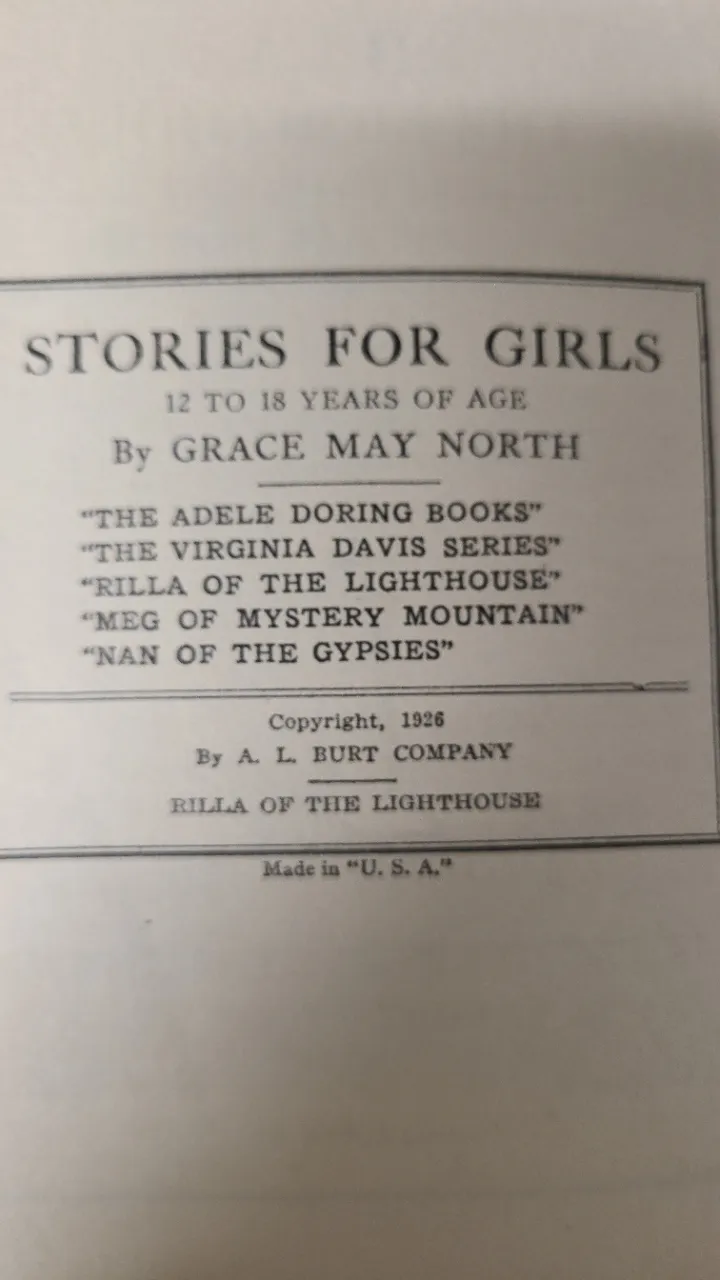 STORIES FOR GIRLS
12 TO 18 YEARS OF AGE
By GRACE MAY NORTH

"THE ADELE DORING BOOKS"
"THE VIRGINIA DAVIS SERIES"
"RILLA OF THE LIGHTHOUSE"
"MEG OF MYSTERY MOUNTAIN"
"NAN OF THE GYPSIES"

Copyright, 1926
By A. L. BURT COMPANY

RILLA OF THE LIGHTHOUSE

Made in "U. S. A."